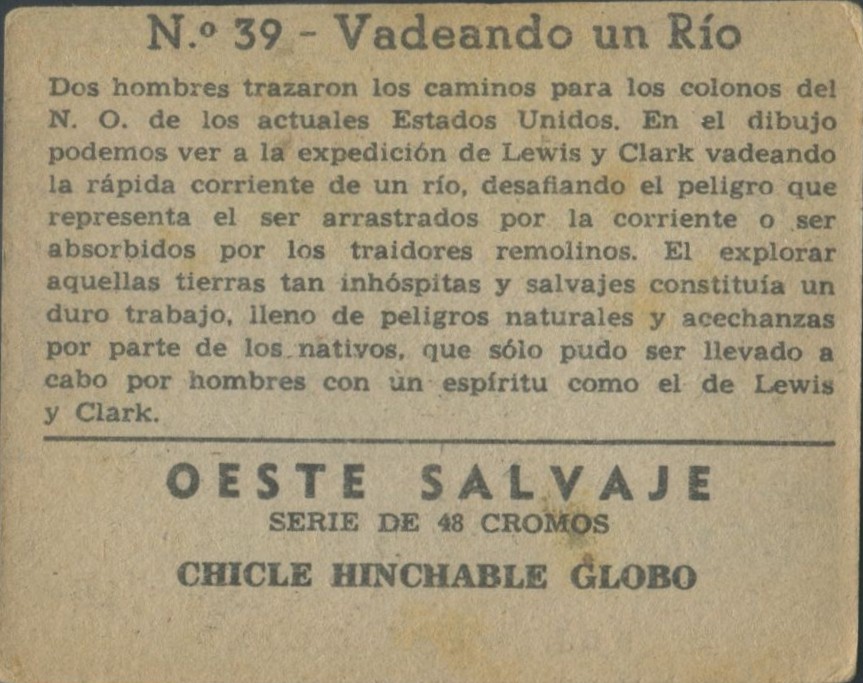 N.º 39 - Vadeando un Río

Dos hombres trazaron los caminos para los colonos del N. O. de los actuales Estados Unidos. En el dibujo podemos ver a la expedición de Lewis y Clark vadeando la rápida corriente de un río, desafiando el peligro que representa el ser arrastrados por la corriente o ser absorbidos por los traidores remolinos. El explorar aquellas tierras tan inhóspitas y salvajes constituía un duro trabajo, lleno de peligros naturales y acechanzas por parte de los nativos, que sólo pudo ser llevado a cabo por hombres con un espíritu como el de Lewis y Clark.

OESTE SALVAJE
SERIE DE 48 CROMOS

CHICLE HINCHABLE GLOBO